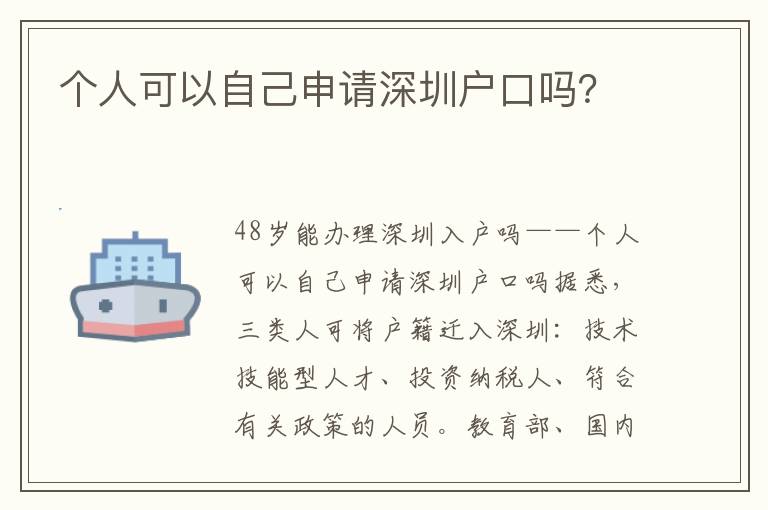 个人可以自己申请深圳户口吗?

48岁能办理深圳入户吗——个人可以自己申请深圳户口吗据悉,三类人可将户籍迁入深圳:技术技能型人才、投资纳税人、符合有关政策的人员。教育部、国内